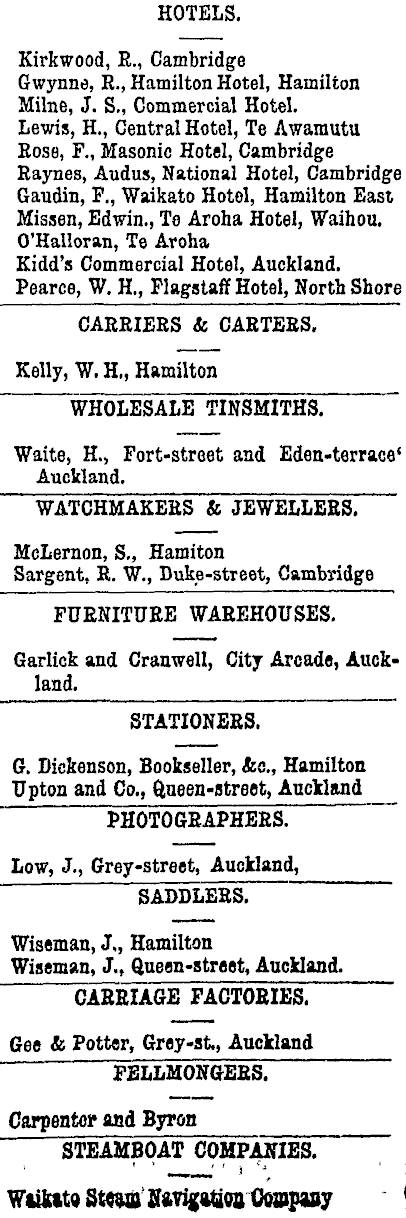 HOTELS.

Kirkwood, R., Cambridge
Gwynne, R., Hamilton Hotel, Hamilton
Milne, J. S., Commercial Hotel.
Lewis, H., Central Hotel, Te Awamutu
Rose, F., Masonic Hotel, Cambridge
Raynes, Audus, National Hotel, Cambridge
Gaudin, F., Waikato Hotel, Hamilton East
Missen, Edwin., Te Aroha Hotel, Waihou.
O'Halloran, Te Aroha
Kidd's Commercial Hotel, Auckland.
Pearce, W. H., Flagstaff Hotel, North Shore

CARRIERS & CARTERS.

Kelly, W. H., Hamilton

WHOLESALE TINSMITHS.

Waite, H., Fort-street and Eden-terrace' Auckland.

WATCHMAKERS & JEWELLERS.

McLernon, S., Hamiton
Sargent, R. W., Duke-street, Cambridge

FURNITURE WAREHOUSES.

Garlick and Cranwell, City Arcade, Auckland.

STATIONERS.

G. Dickenson, Bookseller, &c., Hamilton
Upton and Co., Queen-street, Auckland

PHOTOGRAPHERS.

Low, J., Grey-street, Auckland,

SADDLERS.

Wiseman, J., Hamilton
Wiseman, J., Queen-street, Auckland.

CARRIAGE FACTORIES.

Gee & Potter, Grey-st., Auckland

FELLMONGERS.

Carpentor and Byron

STEAMBOAT COMPANIES.

Waikato Steam Navigation Company